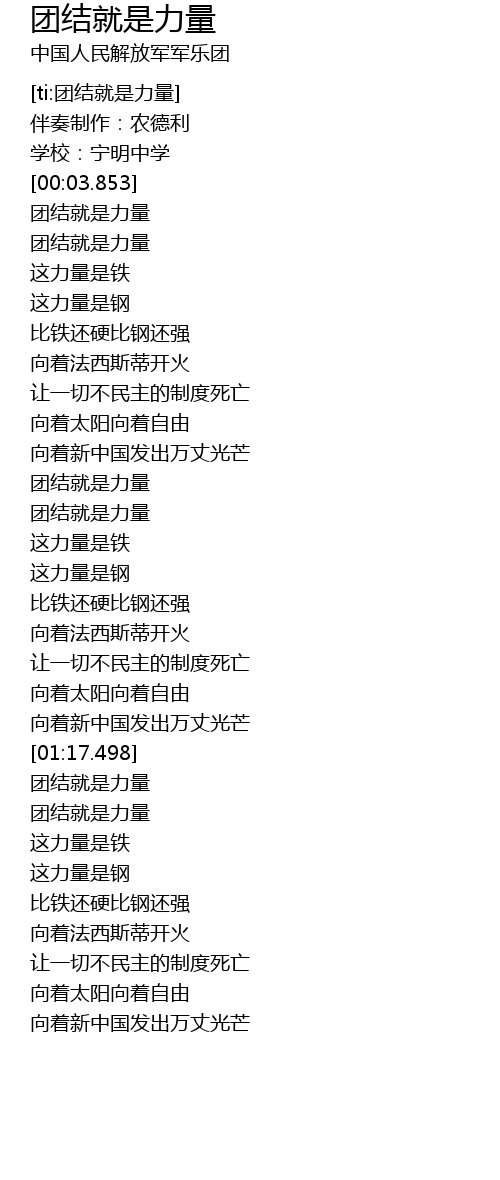 团结就是力量
中国人民解放军军乐团

[ti:团结就是力量]
伴奏制作：农德利
学校：宁明中学
[00:03.853]
团结就是力量
团结就是力量
这力量是铁
这力量是钢
比铁还硬比钢还强
向着法西斯蒂开火
让一切不民主的制度死亡
向着太阳向着自由
向着新中国发出万丈光芒
团结就是力量
团结就是力量
这力量是铁
这力量是钢
比铁还硬比钢还强
向着法西斯蒂开火
让一切不民主的制度死亡
向着太阳向着自由
向着新中国发出万丈光芒
[01:17.498]
团结就是力量
团结就是力量
这力量是铁
这力量是钢
比铁还硬比钢还强
向着法西斯蒂开火
让一切不民主的制度死亡
向着太阳向着自由
向着新中国发出万丈光芒